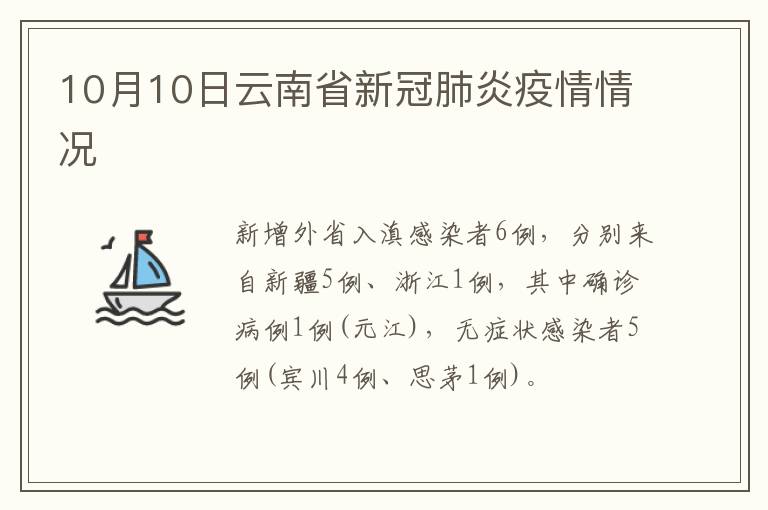 10月10日云南省新冠肺炎疫情情况

新增外省入滇感染者6例，分别来自新疆5例、浙江1例，其中确诊病例1例（元江），无症状感染者5例（宾川4例、思茅1例）。